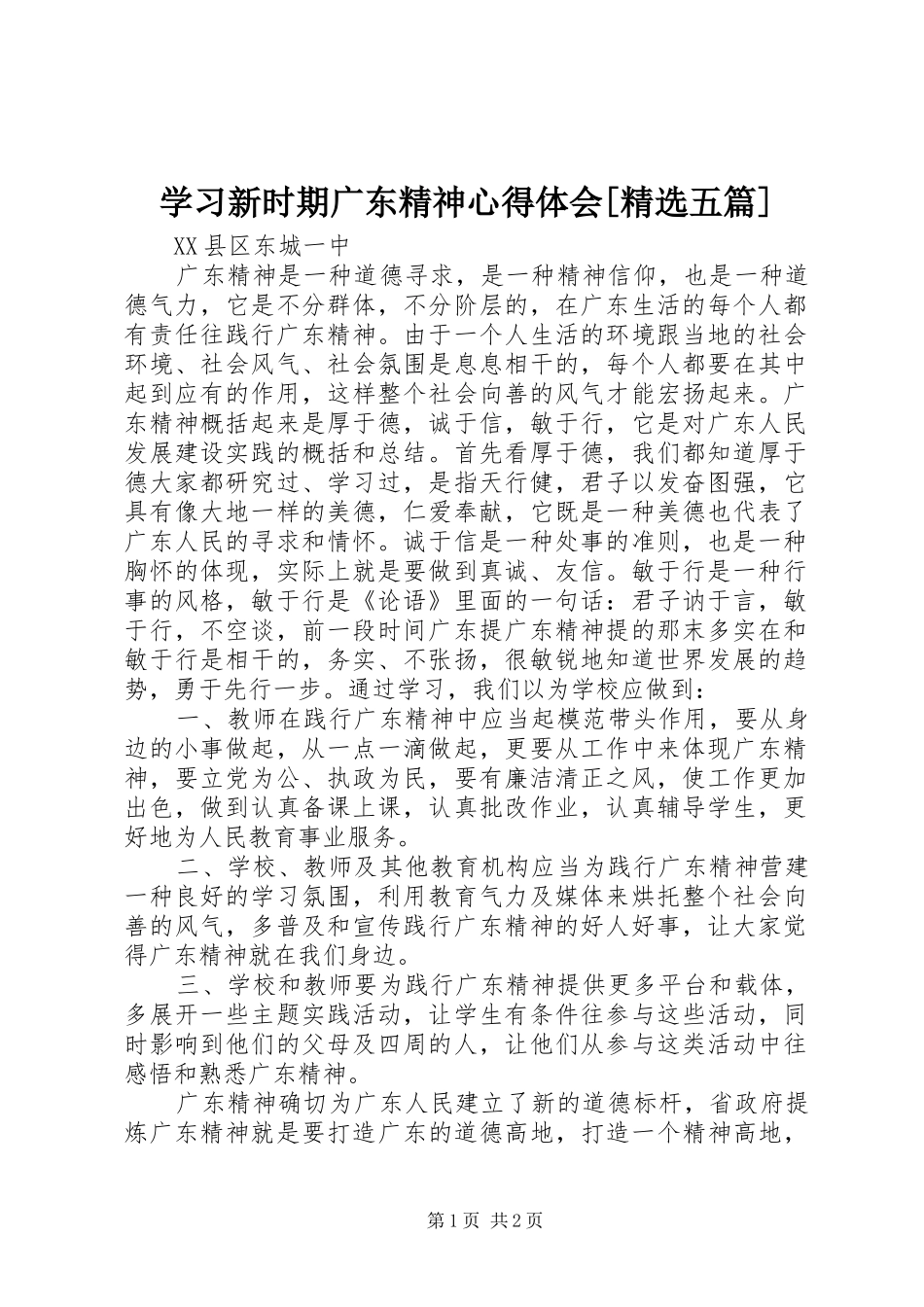 学习新时期广东精神心得体会[精选五篇]

XX县区东城一中

广东精神是一种道德寻求，是一种精神信仰，也是一种道德气力，它是不分群体，不分阶层的，在广东生活的每个人都有责任往践行广东精神。由于一个人生活的环境跟当地的社会环境、社会风气、社会氛围是息息相干的，每个人都要在其中起到应有的作用，这样整个社会向善的风气才能宏扬起来。广东精神概括起来是厚于德，诚于信，敏于行，它是对广东人民发展建设实践的概括和总结。首先看厚于德，我们都知道厚于德大家都研究过、学习过，是指天行健，君子以发奋图强，它具有像大地一样的美德，仁爱奉献，它既是一种美德也代表了广东人民的寻求和情怀。诚于信是一种处事的准则，也是一种胸怀的体现，实际上就是要做到真诚、友信。敏于行是一种行事的风格，敏于行是《论语》里面的一句话：君子讷于言，敏于行，不空谈，前一段时间广东提广东精神提的那末多实在和敏于行是相干的，务实、不张扬，很敏锐地知道世界发展的趋势，勇于先行一步。通过学习，我们以为学校应做到：

一、教师在践行广东精神中应当起模范带头作用，要从身边的小事做起，从一点一滴做起，更要从工作中来体现广东精神，要立党为公、执政为民，要有廉洁清正之风，使工作更加出色，做到认真备课上课，认真批改作业，认真辅导学生，更好地为人民教育事业服务。

二、学校、教师及其他教育机构应当为践行广东精神营建一种良好的学习氛围，利用教育气力及媒体来烘托整个社会向善的风气，多普及和宣传践行广东精神的好人好事，让大家觉得广东精神就在我们身边。

三、学校和教师要为践行广东精神提供更多平台和载体，多展开一些主题实践活动，让学生有条件往参与这些活动，同时影响到他们的父母及四周的人，让他们从参与这类活动中往感悟和熟悉广东精神。

广东精神确切为广东人民建立了新的道德标杆，省政府提炼广东精神就是要打造广东的道德高地，打造一个精神高地，

第1页 共2页